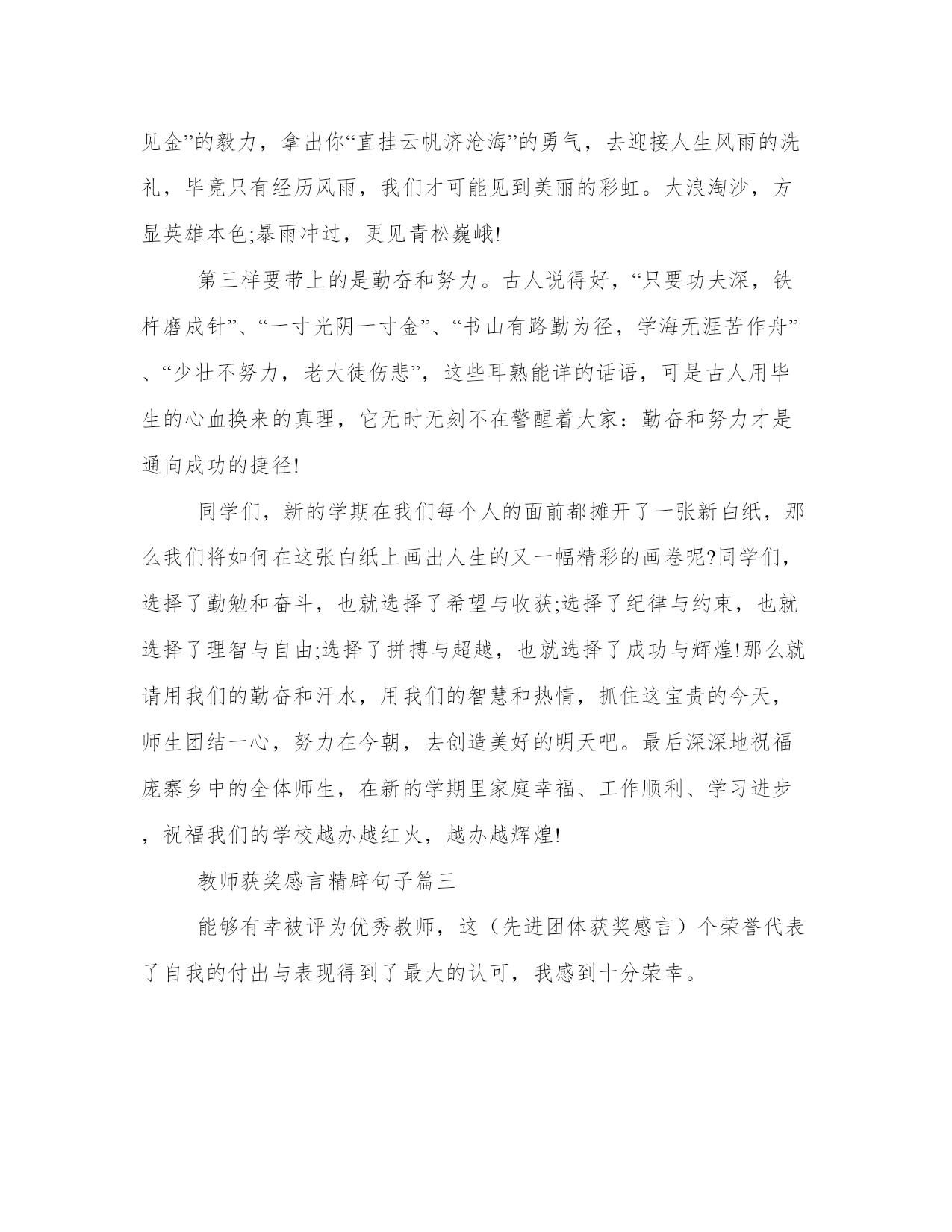 见金”的毅力，拿出你“直挂云帆济沧海”的勇气，去迎接人生风雨的洗礼，毕竟只有经历风雨，我们才可能见到美丽的彩虹。大浪淘沙，方显英雄本色;暴雨冲过，更见青松巍峨!

第三样要带上的是勤奋和努力。古人说得好，“只要功夫深，铁杵磨成针”、“一寸光阴一寸金”、“书山有路勤为径，学海无涯苦作舟”、“少壮不努力，老大徒伤悲”，这些耳熟能详的话语，可是古人用毕生的心血换来的真理，它无时无刻不在警醒着大家：勤奋和努力才是通向成功的捷径!

同学们，新的学期在我们每个人的面前都摊开了一张新白纸，那么我们将如何在这张白纸上画出人生的又一幅精彩的画卷呢?同学们，选择了勤勉和奋斗，也就选择了希望与收获;选择了纪律与约束，也就选择了理智与自由;选择了拼搏与超越，也就选择了成功与辉煌!那么就请用我们的勤奋和汗水，用我们的智慧和热情，抓住这宝贵的今天，师生团结一心，努力在今朝，去创造美好的明天吧。最后深深地祝福庞寨乡中的全体师生，在新的学期里家庭幸福、工作顺利、学习进步，祝福我们的学校越办越红火，越办越辉煌!

教师获奖感言精辟句子篇三

能够有幸被评为优秀教师，这（先进团体获奖感言）个荣誉代表了自我的付出与表现得到了最大的认可，我感到十分荣幸。